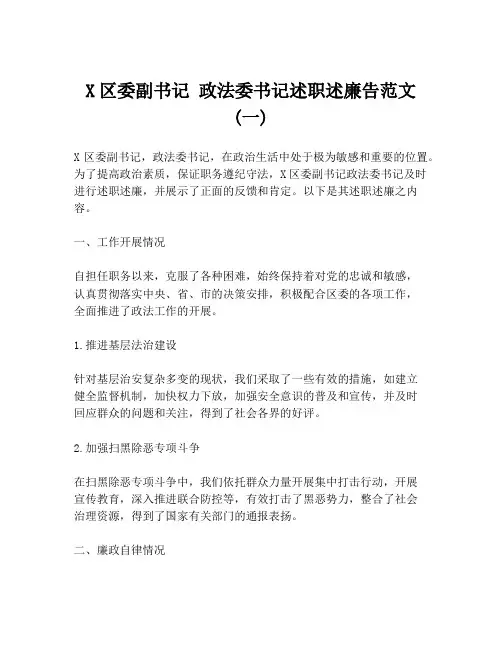 X 区委副书记 政法委书记述职述廉告范文（一）

X 区委副书记，政法委书记，在政治生活中处于极为敏感和重要的位置。为了提高政治素质，保证职务遵纪守法，X 区委副书记政法委书记及时进行述职述廉，并展示了正面的反馈和肯定。以下是其述职述廉之内容。

一、工作开展情况

自担任职务以来，克服了各种困难，始终保持着对党的忠诚和敏感，认真贯彻落实中央、省、市的决策安排，积极配合区委的各项工作，全面推进了政法工作的开展。

1.推进基层法治建设

针对基层治安复杂多变的现状，我们采取了一些有效的措施，如建立健全监督机制，加快权力下放，加强安全意识的普及和宣传，并及时回应群众的问题和关注，得到了社会各界的好评。

2.加强扫黑除恶专项斗争

在扫黑除恶专项斗争中，我们依托群众力量开展集中打击行动，开展宣传教育，深入推进联合防控等，有效打击了黑恶势力，整合了社会治理资源，得到了国家有关部门的通报表扬。

二、廉政自律情况